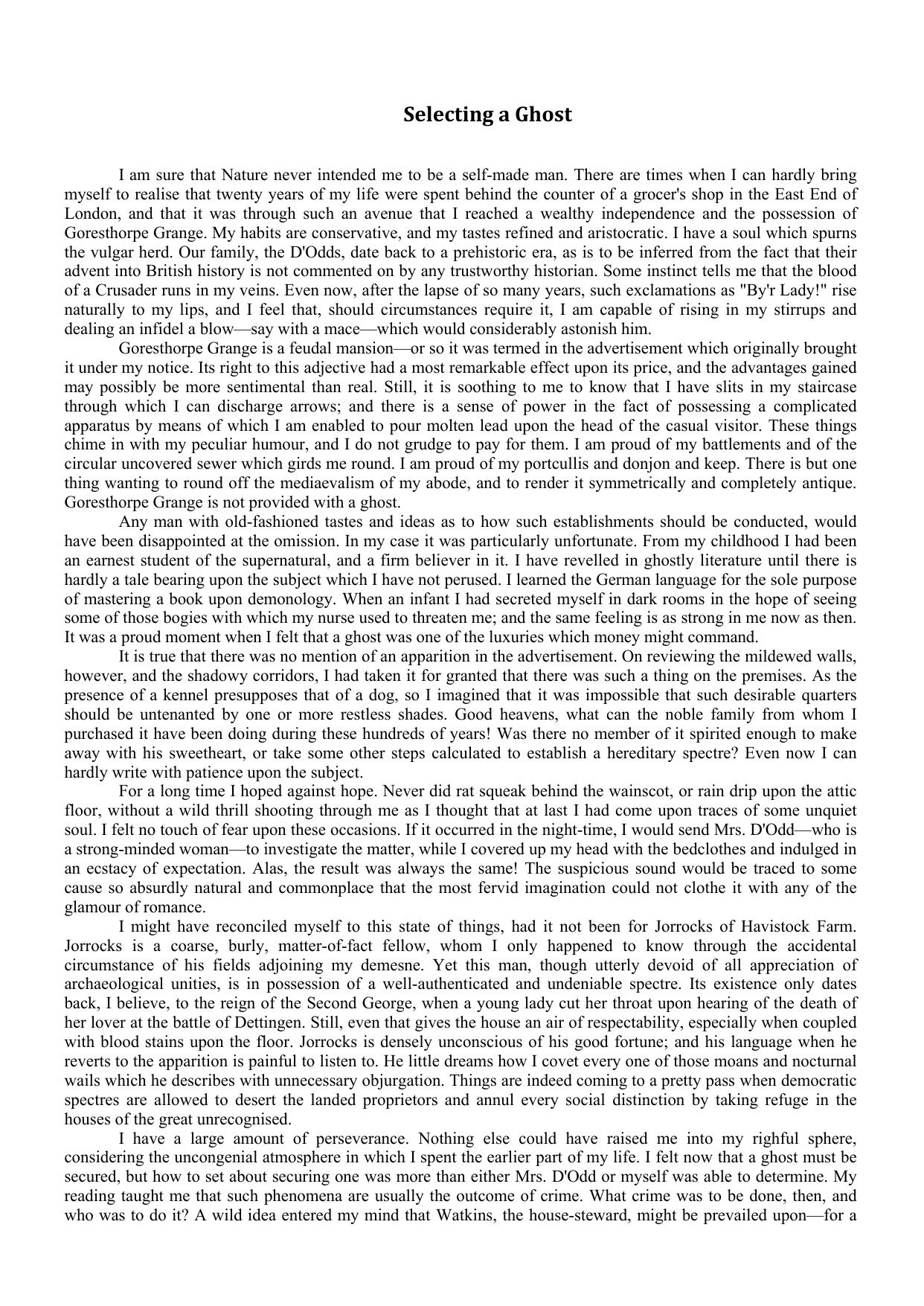 Selecting a Ghost

I am sure that Nature never intended me to be a self-made man. There are times when I can hardly bring myself to realise that twenty years of my life were spent behind the counter of a grocer's shop in the East End of London, and that it was through such an avenue that I reached a wealthy independence and the possession of Goresthorpe Grange. My habits are conservative, and my tastes refined and aristocratic. I have a soul which spurns the vulgar herd. Our family, the D'Odds, date back to a prehistoric era, as is to be inferred from the fact that their advent into British history is not commented on by any trustworthy historian. Some instinct tells me that the blood of a Crusader runs in my veins. Even now, after the lapse of so many years, such exclamations as "By'r Lady!" rise naturally to my lips, and I feel that, should circumstances require it, I am capable of rising in my stirrups and dealing an infidel a blow—say with a mace—which would considerably astonish him.

Goresthorpe Grange is a feudal mansion—or so it was termed in the advertisement which originally brought it under my notice. Its right to this adjective had a most remarkable effect upon its price, and the advantages gained may possibly be more sentimental than real. Still, it is soothing to me to know that I have slits in my staircase through which I can discharge arrows; and there is a sense of power in the fact of possessing a complicated apparatus by means of which I am enabled to pour molten lead upon the head of the casual visitor. These things chime in with my peculiar humour, and I do not grudge to pay for them. I am proud of my battlements and of the circular uncovered sewer which girds me round. I am proud of my portcullis and donjon and keep. There is but one thing wanting to round off the mediaevalism of my abode, and to render it symmetrically and completely antique. Goresthorpe Grange is not provided with a ghost.

Any man with old-fashioned tastes and ideas as to how such establishments should be conducted, would have been disappointed at the omission. In my case it was particularly unfortunate. From my childhood I had been an earnest student of the supernatural, and a firm believer in it. I have revelled in ghostly literature until there is hardly a tale bearing upon the subject which I have not perused. I learned the German language for the sole purpose of mastering a book upon demonology. When an infant I had secreted myself in dark rooms in the hope of seeing some of those bogies with which my nurse used to threaten me; and the same feeling is as strong in me now as then. It was a proud moment when I felt that a ghost was one of the luxuries which money might command.

It is true that there was no mention of an apparition in the advertisement. On reviewing the mildewed walls, however, and the shadowy corridors, I had taken it for granted that there was such a thing on the premises. As the presence of a kennel presupposes that of a dog, so I imagined that it was impossible that such desirable quarters should be untenanted by one or more restless shades. Good heavens, what can the noble family from whom I purchased it have been doing during these hundreds of years! Was there no member of it spirited enough to make away with his sweetheart, or take some other steps calculated to establish a hereditary spectre? Even now I can hardly write with patience upon the subject.

For a long time I hoped against hope. Never did rat squeak behind the wainscot, or rain drip upon the attic floor, without a wild thrill shooting through me as I thought that at last I had come upon traces of some unquiet soul. I felt no touch of fear upon these occasions. If it occurred in the night-time, I would send Mrs. D'Odd—who is a strong-minded woman—to investigate the matter, while I covered up my head with the bedclothes and indulged in an ecstacy of expectation. Alas, the result was always the same! The suspicious sound would be traced to some cause so absurdly natural and commonplace that the most fervid imagination could not clothe it with any of the glamour of romance.

I might have reconciled myself to this state of things, had it not been for Jorrocks of Havistock Farm. Jorrocks is a coarse, burly, matter-of-fact fellow, whom I only happened to know through the accidental circumstance of his fields adjoining my demesne. Yet this man, though utterly devoid of all appreciation of archaeological unities, is in possession of a well-authenticated and undeniable spectre. Its existence only dates back, I believe, to the reign of the Second George, when a young lady cut her throat upon hearing of the death of her lover at the battle of Dettingen. Still, even that gives the house an air of respectability, especially when coupled with blood stains upon the floor. Jorrocks is densely unconscious of his good fortune; and his language when he reverts to the apparition is painful to listen to. He little dreams how I covet every one of those moans and nocturnal wails which he describes with unnecessary objurgation. Things are indeed coming to a pretty pass when democratic spectres are allowed to desert the landed proprietors and annul every social distinction by taking refuge in the houses of the great unrecognised.

I have a large amount of perseverance. Nothing else could have raised me into my righful sphere, considering the uncongenial atmosphere in which I spent the earlier part of my life. I felt now that a ghost must be secured, but how to set about securing one was more than either Mrs. D'Odd or myself was able to determine. My reading taught me that such phenomena are usually the outcome of crime. What crime was to be done, then, and who was to do it? A wild idea entered my mind that Watkins, the house-steward, might be prevailed upon—for a